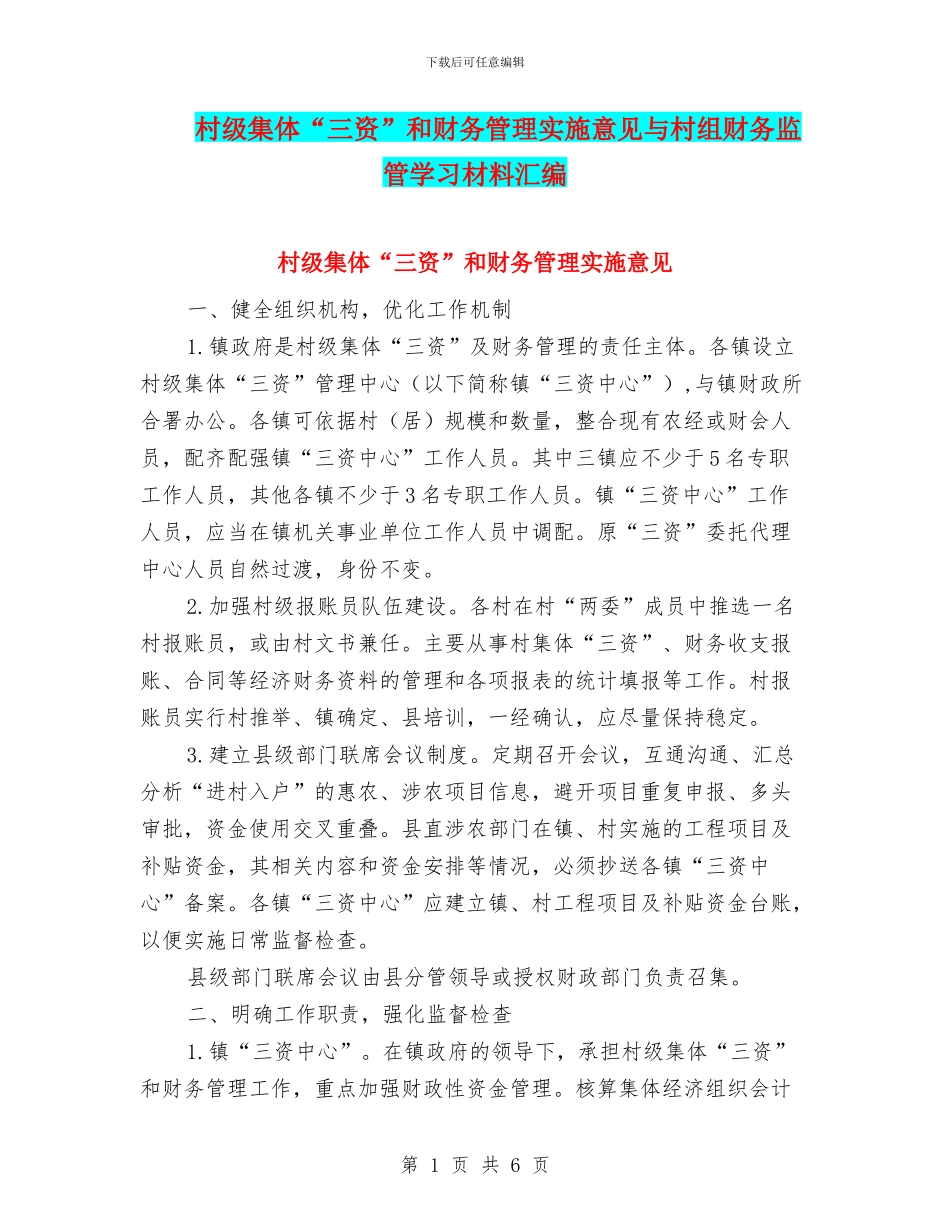 下载后可任意编辑

村级集体“三资”和财务管理实施意见与村组财务监管学习材料汇编

村级集体“三资”和财务管理实施意见

一、健全组织机构，优化工作机制

1.镇政府是村级集体“三资”及财务管理的责任主体。各镇设立村级集体“三资”管理中心（以下简称镇“三资中心”），与镇财政所合署办公。各镇可依据村（居）规模和数量，整合现有农经或财会人员，配齐配强镇“三资中心”工作人员。其中三镇应不少于5名专职工作人员，其他各镇不少于3名专职工作人员。镇“三资中心”工作人员，应当在镇机关事业单位工作人员中调配。原“三资”委托代理中心人员自然过渡，身份不变。

2.加强村级报账员队伍建设。各村在村“两委”成员中推选一名村报账员，或由村文书兼任。主要从事村集体“三资”、财务收支报账、合同等经济财务资料的管理和各项报表的统计填报等工作。村报账员实行村推举、镇确定、县培训，一经确认，应尽量保持稳定。

3.建立县级部门联席会议制度。定期召开会议，互通沟通、汇总分析“进村入户”的惠农、涉农项目信息，避开项目重复申报、多头审批，资金使用交叉重叠。县直涉农部门在镇、村实施的工程项目及补贴资金，其相关内容和资金安排等情况，必须抄送各镇“三资中心”备案。各镇“三资中心”应建立镇、村工程项目及补贴资金台账，以便实施日常监督检查。

县级部门联席会议由县分管领导或授权财政部门负责召集。

二、明确工作职责，强化监督检查

1.镇“三资中心”。在镇政府的领导下，承担村级集体“三资”和财务管理工作，重点加强财政性资金管理。核算集体经济组织会计

第 1 页 共 6 页